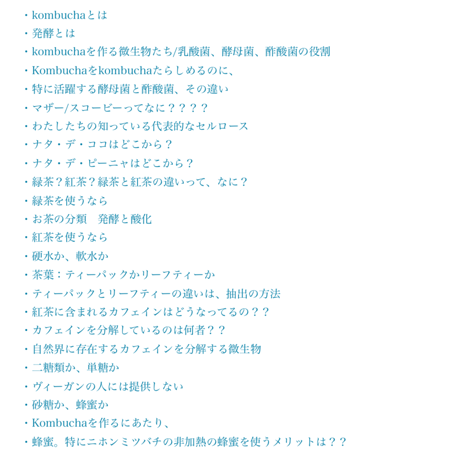 ・kombuchaとは
・発酵とは
・kombuchaを作る微生物たち/乳酸菌、酵母菌、酢酸菌の役割
・Kombuchaをkombuchaたらしめるのに、
・特に活躍する酵母菌と酢酸菌、その違い
・マザー/スコービーってなに？？？？
・わたしたちの知っている代表的なセルロース
・ナタ・デ・ココはどこから？
・ナタ・デ・ピーニャはどこから？
・緑茶？紅茶？緑茶と紅茶の違いって、なに？
・緑茶を使うなら
・お茶の分類　発酵と酸化
・紅茶を使うなら
・硬水か、軟水か
・茶葉：ティーパックかリーフティーか
・ティーパックとリーフティーの違いは、抽出の方法
・紅茶に含まれるカフェインはどうなってるの？？
・カフェインを分解しているのは何者？？
・自然界に存在するカフェインを分解する微生物
・二糖類か、単糖か
・ヴィーガンの人には提供しない
・砂糖か、蜂蜜か
・Kombuchaを作るにあたり、
・蜂蜜。特にニホンミツバチの非加熱の蜂蜜を使うメリットは？？